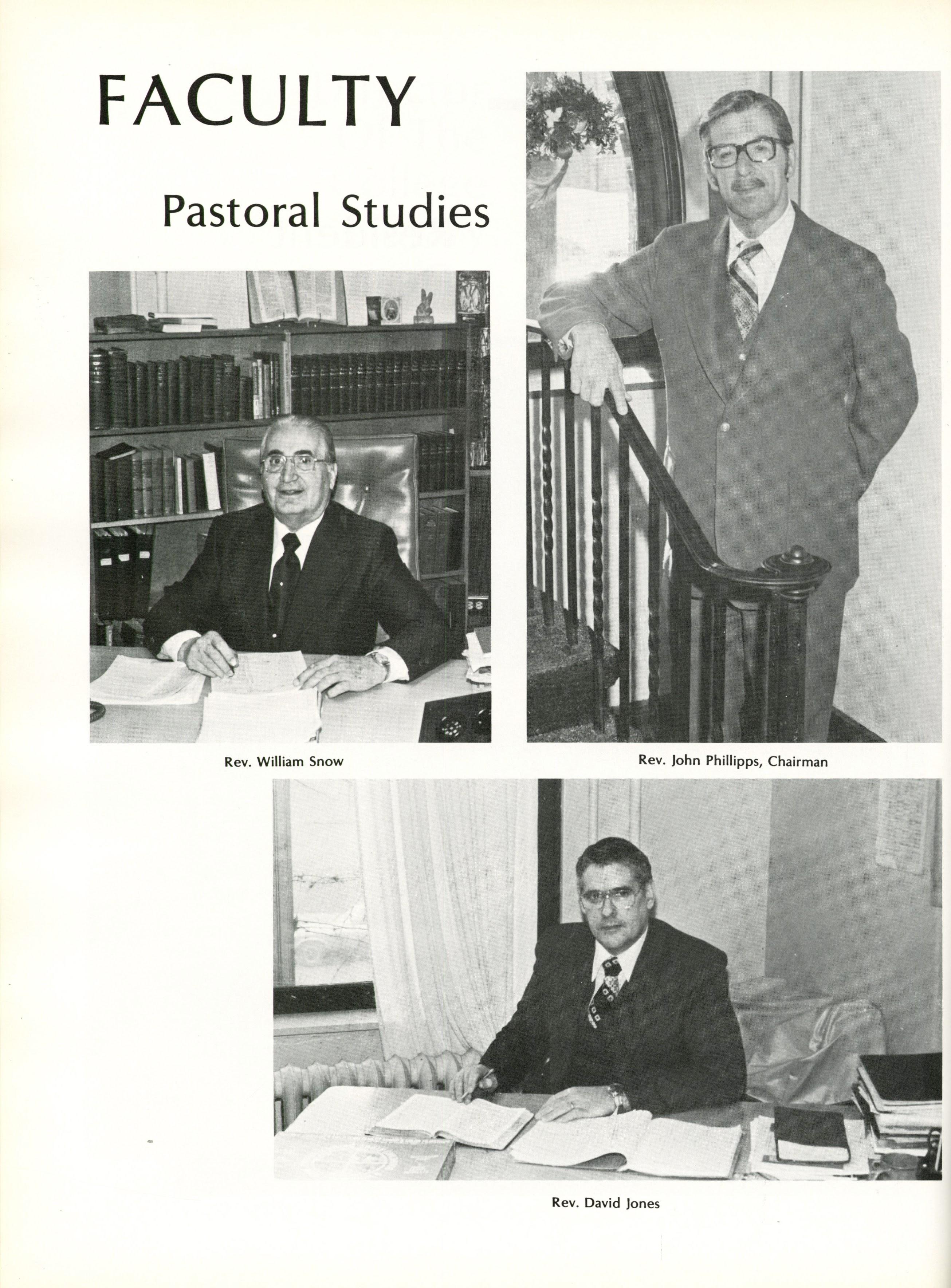 FACULTY

Pastoral Studies

Rev. William Snow

Rev. John Phillipps, Chairman

Rev. David Jones